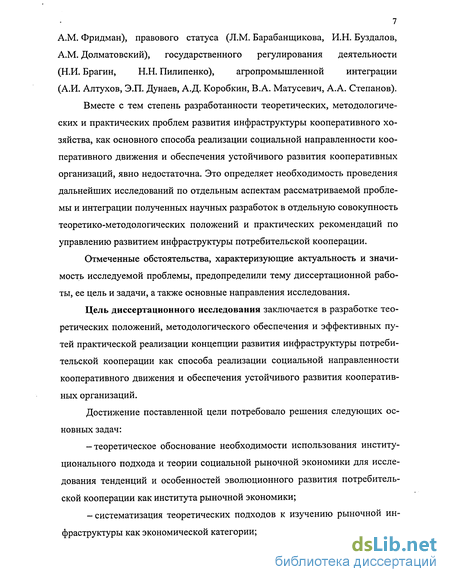 7

А.М. Фридман), правового статуса (Л.М. Барабанщикова, И.Н. Буздалов, А.М. Долматовский), государственного регулирования деятельности (Н.И. Брагин, Н.Н. Пилипенко), агропромышленной интеграции (А.И. Алтухов, Э.П. Дунаев, А.Д. Коробкин, В.А. Матусевич, А.А. Степанов).

Вместе с тем степень разработанности теоретических, методологических и практических проблем развития инфраструктуры кооперативного хозяйства, как основного способа реализации социальной направленности кооперативного движения и обеспечения устойчивого развития кооперативных организаций, явно недостаточна. Это определяет необходимость проведения дальнейших исследований по отдельным аспектам рассматриваемой проблемы и интеграции полученных научных разработок в отдельную совокупность теоретико-методологических положений и практических рекомендаций по управлению развитием инфраструктуры потребительской кооперации.

Отмеченные обстоятельства, характеризующие актуальность и значимость исследуемой проблемы, предопределили тему диссертационной работы, ее цель и задачи, а также основные направления исследования.

Цель диссертационного исследования заключается в разработке теоретических положений, методологического обеспечения и эффективных путей практической реализации концепции развития инфраструктуры потребительской кооперации как способа реализации социальной направленности кооперативного движения и обеспечения устойчивого развития кооперативных организаций.

Достижение поставленной цели потребовало решения следующих основных задач:

– теоретическое обоснование необходимости использования институционального подхода и теории социальной рыночной экономики для исследования тенденций и особенностей эволюционного развития потребительской кооперации как института рыночной экономики;

– систематизация теоретических подходов к изучению рыночной инфраструктуры как экономической категории;

dsLib.net
библиотека диссертаций